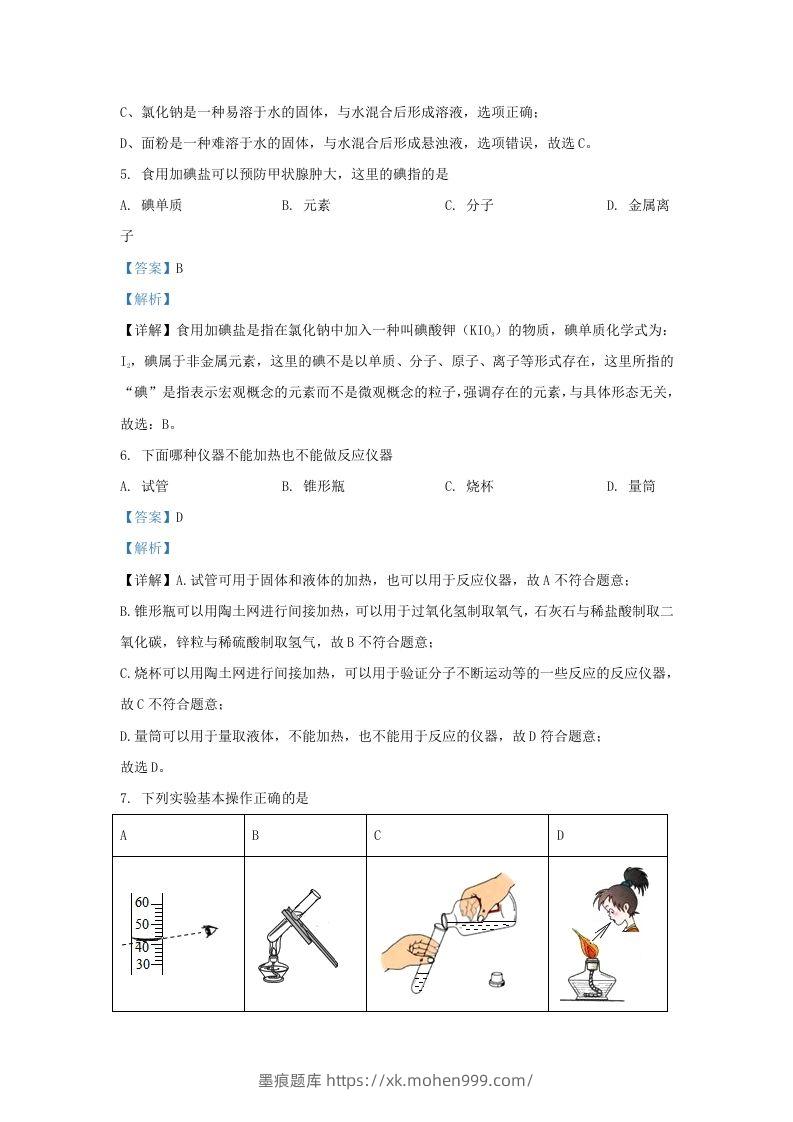 C、氯化钠是一种易溶于水的固体，与水混合后形成溶液，选项正确；

D、面粉是一种难溶于水的固体，与水混合后形成悬浊液，选项错误，故选C。

5. 食用加碘盐可以预防甲状腺肿大，这里的碘指的是

A. 碘单质　　B. 元素　　C. 分子　　D. 金属离子

【答案】B

【解析】

【详解】食用加碘盐是指在氯化钠中加入一种叫碘酸钾（$KIO_3$）的物质，碘单质化学式为：$I_2$，碘属于非金属元素，这里的碘不是以单质、分子、原子、离子等形式存在，这里所指的“碘”是指表示宏观概念的元素而不是微观概念的粒子，强调存在的元素，与具体形态无关，故选：B。

6. 下面哪种仪器不能加热也不能做反应仪器

A. 试管　　B. 锥形瓶　　C. 烧杯　　D. 量筒

【答案】D

【解析】

【详解】A.试管可用于固体和液体的加热，也可以用于反应仪器，故A不符合题意；

B.锥形瓶可以用陶土网进行间接加热，可以用于过氧化氢制取氧气，石灰石与稀盐酸制取二氧化碳，锌粒与稀硫酸制取氢气，故B不符合题意；

C.烧杯可以用陶土网进行间接加热，可以用于验证分子不断运动等的一些反应的反应仪器，故C不符合题意；

D.量筒可以用于量取液体，不能加热，也不能用于反应的仪器，故D符合题意；

故选D。

7. 下列实验基本操作正确的是

| A | B | C | D |
|---|---|---|---|
| 60 50 40 30 | | | |

墨痕题库 https://xk.mohen999.com/